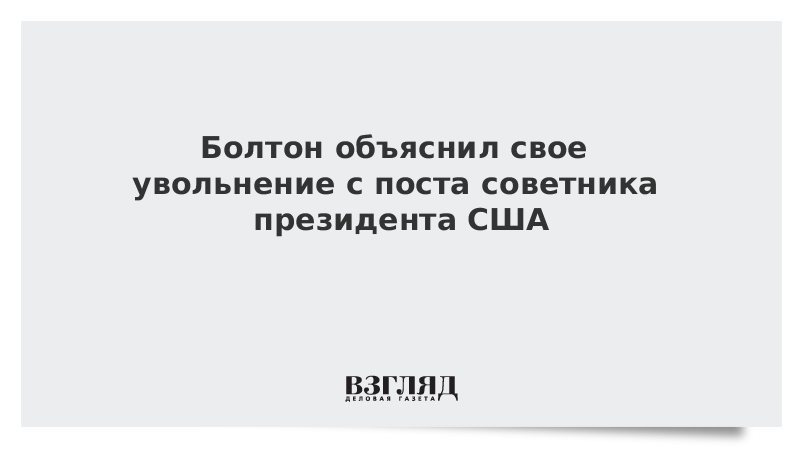 Болтон объяснил свое увольнение с поста советника президента США

ВЗГЛЯД
ДЕЛОВАЯ ГАЗЕТА